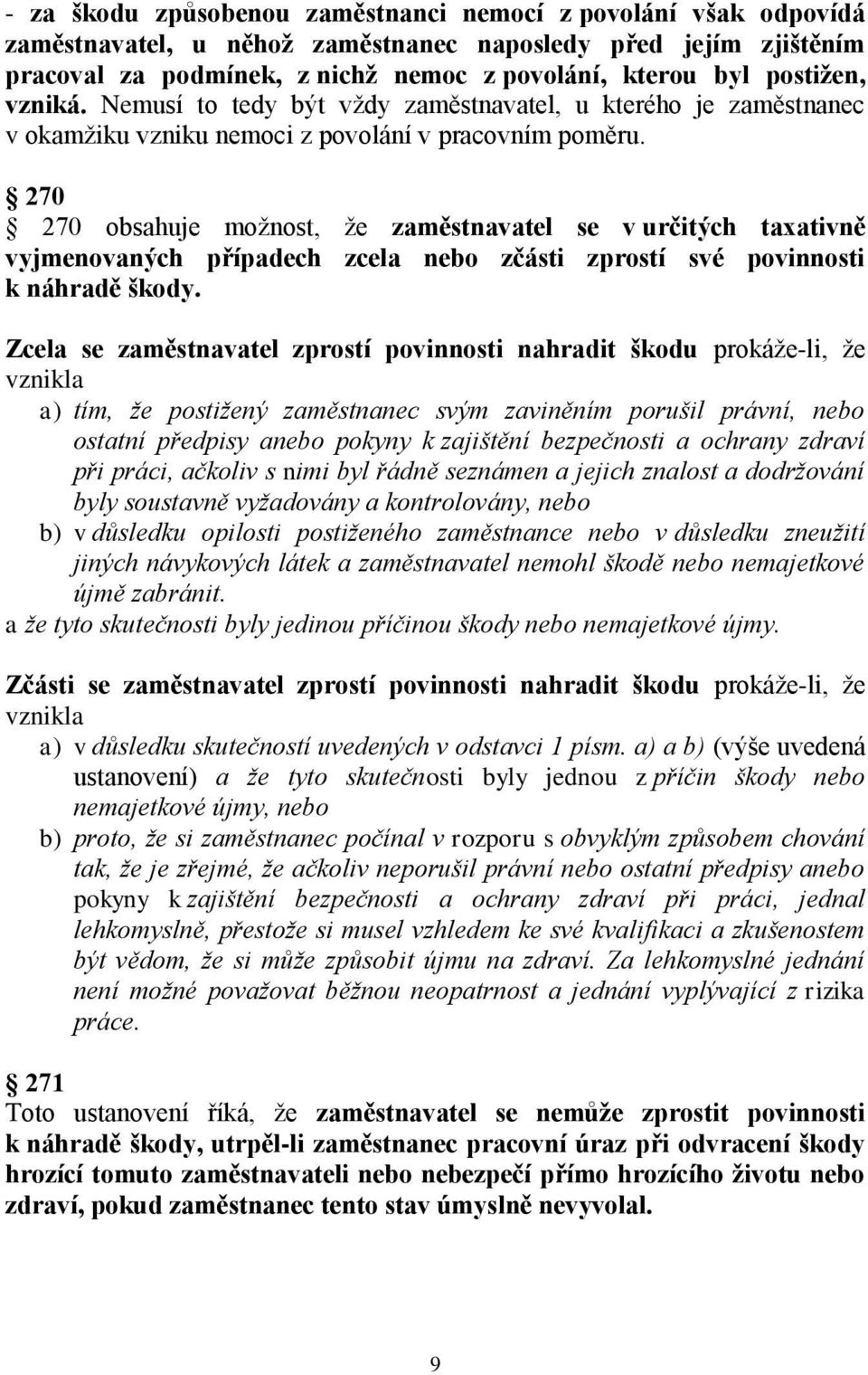 - za škodu způsobenou zaměstnanci nemocí z povolání však odpovídá zaměstnavatel, u něhož zaměstnanec naposledy před jejím zjištěním pracoval za podmínek, z nichž nemoc z povolání, kterou byl postižen, vzniká. Nemusí to tedy být vždy zaměstnavatel, u kterého je zaměstnanec v okamžiku vzniku nemoci z povolání v pracovním poměru.

§ 270
§ 270 obsahuje možnost, že zaměstnavatel se v určitých taxativně vyjmenovaných případech zcela nebo zčásti zprostí své povinnosti k náhradě škody.

Zcela se zaměstnavatel zprostí povinnosti nahradit škodu prokáže-li, že vznikla
a) tím, že postižený zaměstnanec svým zaviněním porušil právní, nebo ostatní předpisy anebo pokyny k zajištění bezpečnosti a ochrany zdraví při práci, ačkoliv s nimi byl řádně seznámen a jejich znalost a dodržování byly soustavně vyžadovány a kontrolovány, nebo
b) v důsledku opilosti postiženého zaměstnance nebo v důsledku zneužití jiných návykových látek a zaměstnavatel nemohl škodě nebo nemajetkové újmě zabránit.
a že tyto skutečnosti byly jedinou příčinou škody nebo nemajetkové újmy.

Zčásti se zaměstnavatel zprostí povinnosti nahradit škodu prokáže-li, že vznikla
a) v důsledku skutečností uvedených v odstavci 1 písm. a) a b) (výše uvedená ustanovení) a že tyto skutečnosti byly jednou z příčin škody nebo nemajetkové újmy, nebo
b) proto, že si zaměstnanec počínal v rozporu s obvyklým způsobem chování tak, že je zřejmé, že ačkoliv neporušil právní nebo ostatní předpisy anebo pokyny k zajištění bezpečnosti a ochrany zdraví při práci, jednal lehkomyslně, přestože si musel vzhledem ke své kvalifikaci a zkušenostem být vědom, že si může způsobit újmu na zdraví. Za lehkomyslné jednání není možné považovat běžnou neopatrnost a jednání vyplývající z rizika práce.

§ 271
Toto ustanovení říká, že zaměstnavatel se nemůže zprostit povinnosti k náhradě škody, utrpěl-li zaměstnanec pracovní úraz při odvracení škody hrozící tomuto zaměstnavateli nebo nebezpečí přímo hrozícího životu nebo zdraví, pokud zaměstnanec tento stav úmyslně nevyvolal.

9